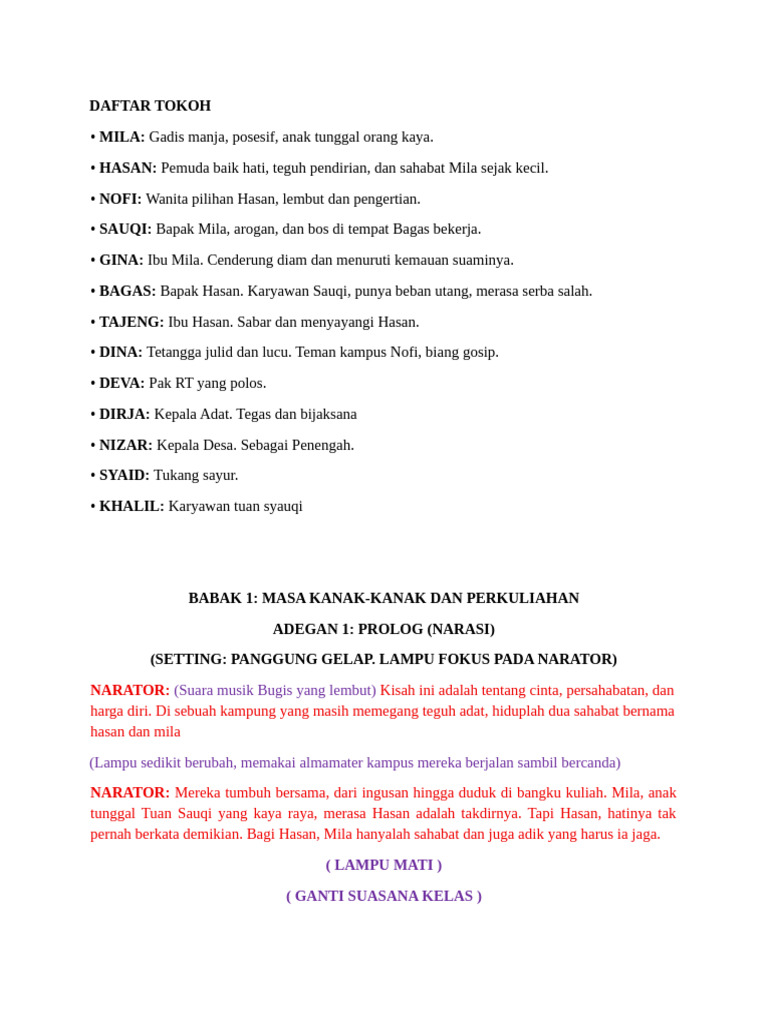 DAFTAR TOKOH

• MILA: Gadis manja, posesif, anak tunggal orang kaya.

• HASAN: Pemuda baik hati, teguh pendirian, dan sahabat Mila sejak kecil.

• NOFI: Wanita pilihan Hasan, lembut dan pengertian.

• SAUQI: Bapak Mila, arogan, dan bos di tempat Bagas bekerja.

• GINA: Ibu Mila. Cenderung diam dan menuruti kemauan suaminya.

• BAGAS: Bapak Hasan. Karyawan Sauqi, punya beban utang, merasa serba salah.

• TAJENG: Ibu Hasan. Sabar dan menyayangi Hasan.

• DINA: Tetangga julid dan lucu. Teman kampus Nofi, biang gosip.

• DEVA: Pak RT yang polos.

• DIRJA: Kepala Adat. Tegas dan bijaksana

• NIZAR: Kepala Desa. Sebagai Penengah.

• SYAID: Tukang sayur.

• KHALIL: Karyawan tuan syauqi

BABAK 1: MASA KANAK-KANAK DAN PERKULIAHAN

ADEGAN 1: PROLOG (NARASI)

(SETTING: PANGGUNG GELAP. LAMPU FOKUS PADA NARATOR)

NARATOR: (Suara musik Bugis yang lembut) Kisah ini adalah tentang cinta, persahabatan, dan harga diri. Di sebuah kampung yang masih memegang teguh adat, hiduplah dua sahabat bernama hasan dan mila

(Lampu sedikit berubah, memakai almamater kampus mereka berjalan sambil bercanda)

NARATOR: Mereka tumbuh bersama, dari ingusan hingga duduk di bangku kuliah. Mila, anak tunggal Tuan Sauqi yang kaya raya, merasa Hasan adalah takdirnya. Tapi Hasan, hatinya tak pernah berkata demikian. Bagi Hasan, Mila hanyalah sahabat dan juga adik yang harus ia jaga.

( LAMPU MATI )

( GANTI SUASANA KELAS )